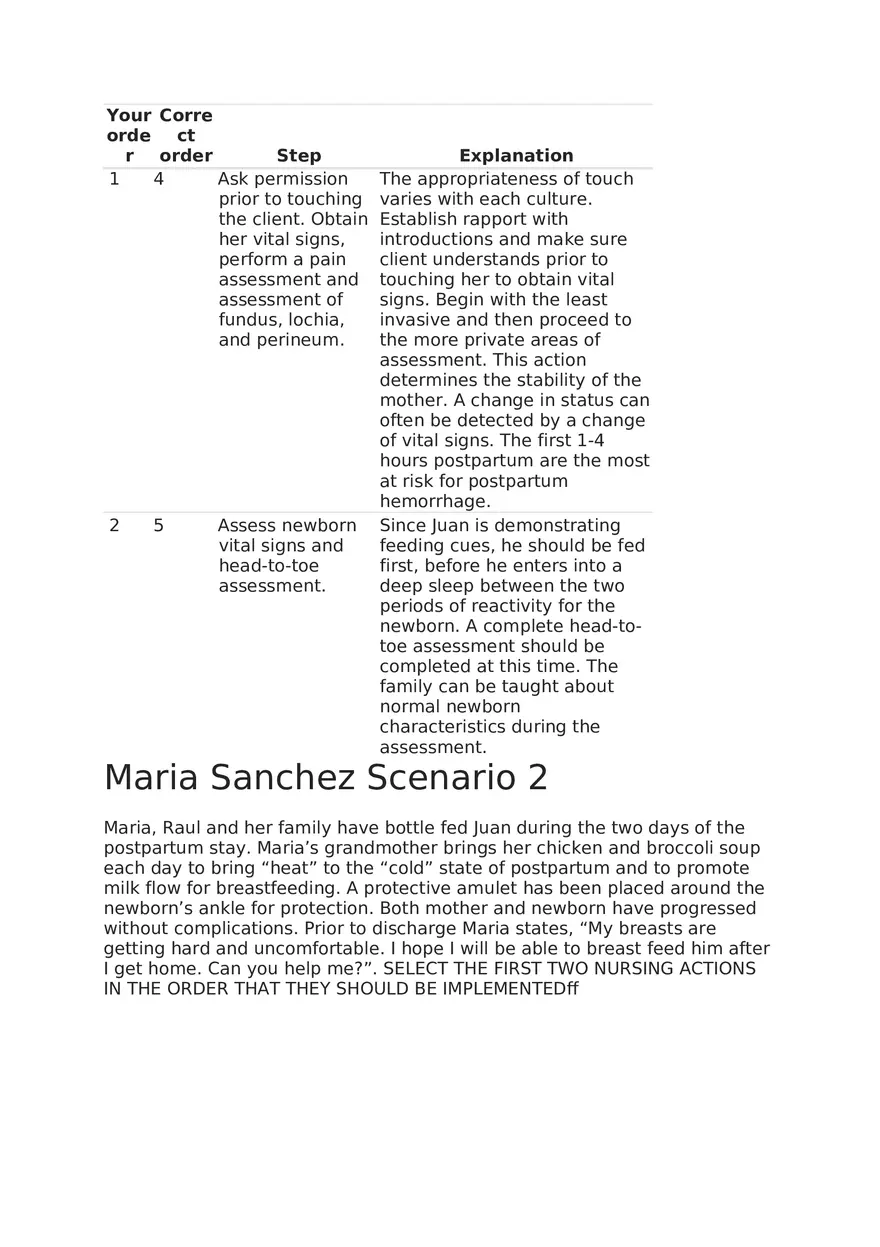 | Your order | Correct order | Step | Explanation |
|---|---|---|---|
| 1 | 4 | Ask permission prior to touching the client. Obtain her vital signs, perform a pain assessment and assessment of fundus, lochia, and perineum. | The appropriateness of touch varies with each culture. Establish rapport with introductions and make sure client understands prior to touching her to obtain vital signs. Begin with the least invasive and then proceed to the more private areas of assessment. This action determines the stability of the mother. A change in status can often be detected by a change of vital signs. The first 1-4 hours postpartum are the most at risk for postpartum hemorrhage. |
| 2 | 5 | Assess newborn vital signs and head-to-toe assessment. | Since Juan is demonstrating feeding cues, he should be fed first, before he enters into a deep sleep between the two periods of reactivity for the newborn. A complete head-to-toe assessment should be completed at this time. The family can be taught about normal newborn characteristics during the assessment. |

Maria Sanchez Scenario 2

Maria, Raul and her family have bottle fed Juan during the two days of the postpartum stay. Maria’s grandmother brings her chicken and broccoli soup each day to bring “heat” to the “cold” state of postpartum and to promote milk flow for breastfeeding. A protective amulet has been placed around the newborn’s ankle for protection. Both mother and newborn have progressed without complications. Prior to discharge Maria states, “My breasts are getting hard and uncomfortable. I hope I will be able to breast feed him after I get home. Can you help me?”. SELECT THE FIRST TWO NURSING ACTIONS IN THE ORDER THAT THEY SHOULD BE IMPLEMENTEDff